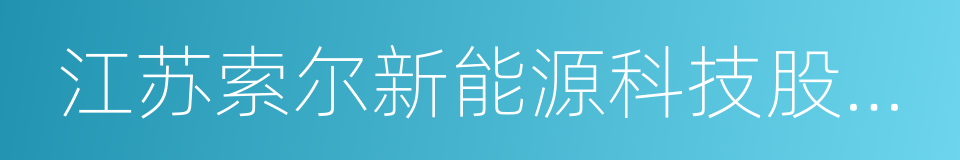 江苏索尔新能源科技股...